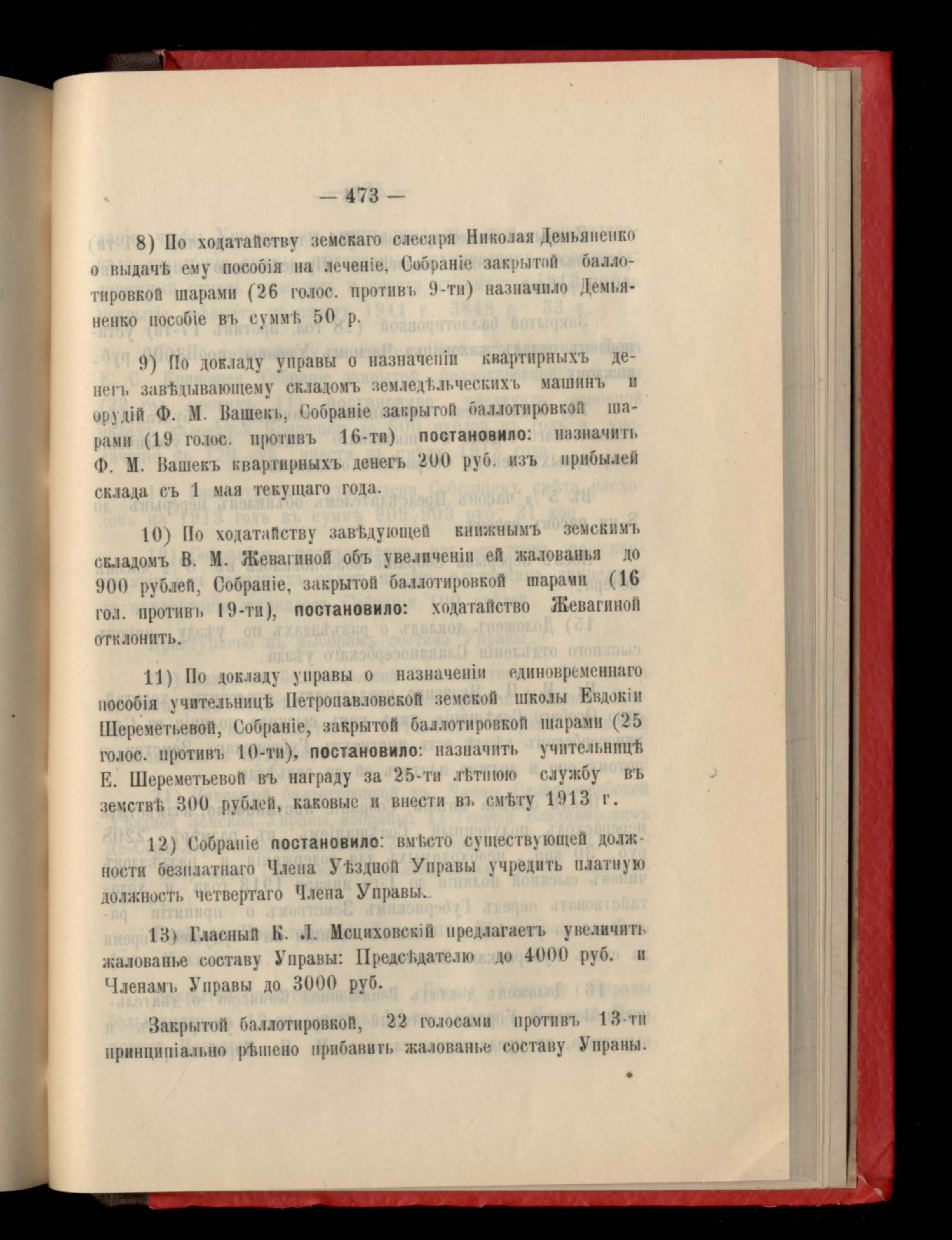 — 473 —

8) По ходатайству земскаго слесаря Николая Демьяненко о выдачѣ ему пособія на леченіе, Собраніе закрытой баллотировкой шарами (26 голос. противъ 9-ти) назначило Демьяненко пособіе въ суммѣ 50 р.

9) По докладу управы о назначеніи квартирныхъ денегъ завѣдывающему складомъ земледѣльческихъ машинъ и орудій Ф. М. Вашекъ, Собраніе закрытой баллотировкой шарами (19 голос. противъ 16-ти) постановило: назначить Ф. М. Вашекъ квартирныхъ денегъ 200 руб. изъ прибылей склада съ 1 мая текущаго года.

10) По ходатайству завѣдующей книжнымъ земскимъ складомъ В. М. Жевагиной объ увеличеніи ей жалованья до 900 рублей, Собраніе, закрытой баллотировкой шарами (16 гол. противъ 19-ти), постановило: ходатайство Жевагиной отклонить.

11) По докладу управы о назначеніи единовременнаго пособія учительницѣ Петропавловской земской школы Евдокіи Шереметьевой, Собраніе, закрытой баллотировкой шарами (25 голос. противъ 10-ти), постановило: назначить учительницѣ Е. Шереметьевой въ награду за 25-ти лѣтнюю службу въ земствѣ 300 рублей, каковые и внести въ смѣту 1913 г.

12) Собраніе постановило: вмѣсто существующей должности безплатнаго Члена Уѣздной Управы учредить платную должность четвертаго Члена Управы.

13) Гласный К. Л. Мсциховскій предлагаетъ увеличить жалованье составу Управы: Предсѣдателю до 4000 руб. и Членамъ Управы до 3000 руб.

Закрытой баллотировкой, 22 голосами противъ 13-ти принципіально рѣшено прибавить жалованье составу Управы.